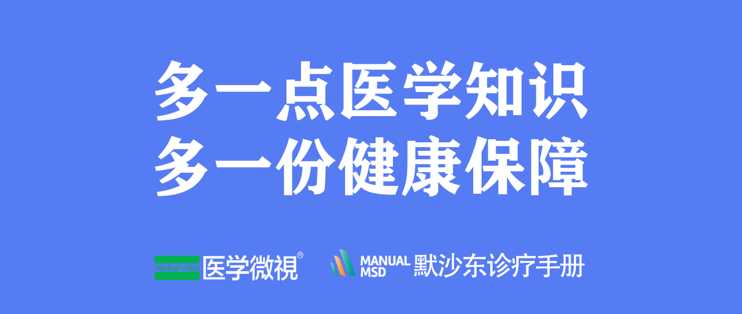 多一点医学知识
多一份健康保障

医学微視®

MSD MANUAL 默沙东诊疗手册